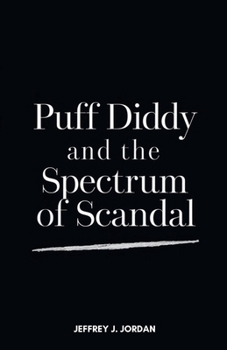 Puff Diddy
and the
Spectrum
of Scandal

JEFFREY J. JORDAN